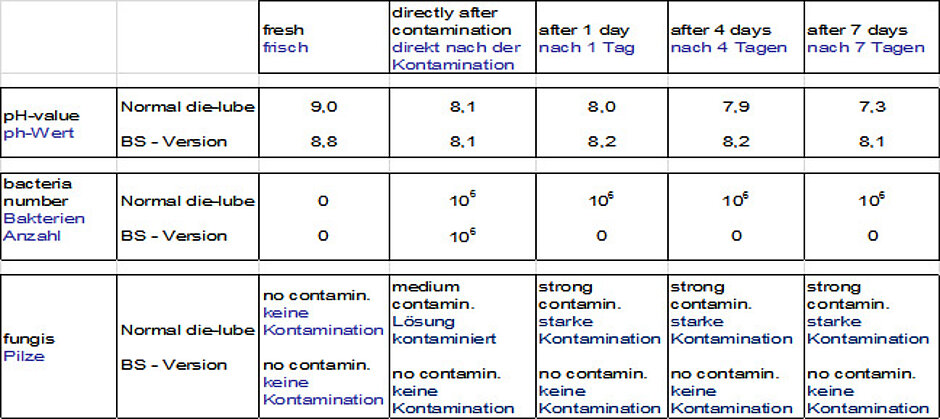 | | | fresh frisch | directly after contamination direkt nach der Kontamination | after 1 day nach 1 Tag | after 4 days nach 4 Tagen | after 7 days nach 7 Tagen |
|---|---|---|---|---|---|---|
| pH-value ph-Wert | Normal die-lube | 9,0 | 8,1 | 8,0 | 7,9 | 7,3 |
| | BS - Version | 8,8 | 8,1 | 8,2 | 8,2 | 8,1 |
| bacteria number Bakterien Anzahl | Normal die-lube | 0 | $10^6$ | $10^6$ | $10^6$ | $10^6$ |
| | BS - Version | 0 | $10^6$ | 0 | 0 | 0 |
| fungis Pilze | Normal die-lube | no contamin. keine Kontamination | medium contamin. Lösung kontaminiert | strong contamin. starke Kontamination | strong contamin. starke Kontamination | strong contamin. starke Kontamination |
| | BS - Version | no contamin. keine Kontamination | no contamin. keine Kontamination | no contamin. keine Kontamination | no contamin. keine Kontamination | no contamin. keine Kontamination |